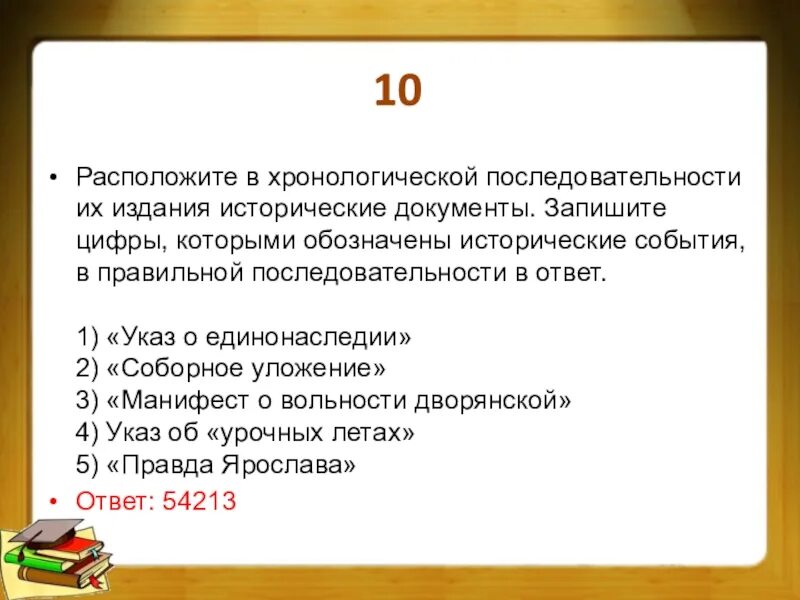 10

• Расположите в хронологической последовательности их издания исторические документы. Запишите цифры, которыми обозначены исторические события, в правильной последовательности в ответ.

1) «Указ о единонаследии»
2) «Соборное уложение»
3) «Манифест о вольности дворянской»
4) Указ об «урочных летах»
5) «Правда Ярослава»

• Ответ: 54213